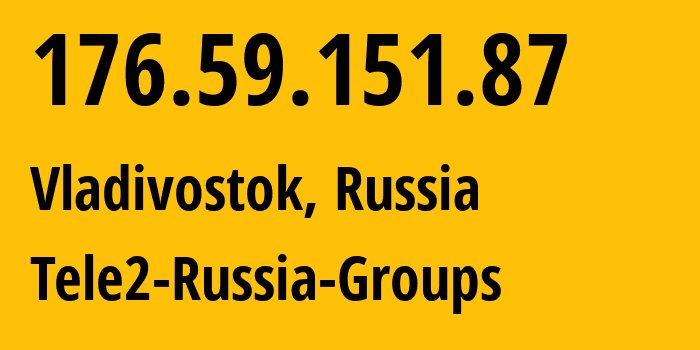 176.59.151.87

Vladivostok, Russia

Tele2-Russia-Groups